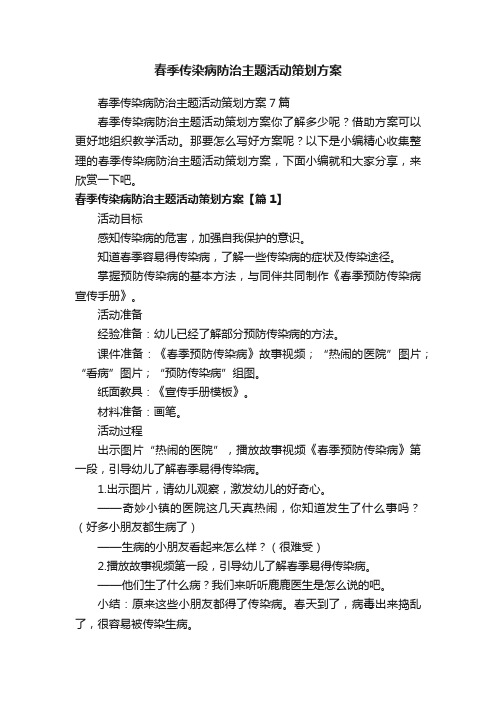 春季传染病防治主题活动策划方案

春季传染病防治主题活动策划方案7篇

春季传染病防治主题活动策划方案你了解多少呢？借助方案可以更好地组织教学活动。那要怎么写好方案呢？以下是小编精心收集整理的春季传染病防治主题活动策划方案，下面小编就和大家分享，来欣赏一下吧。

春季传染病防治主题活动策划方案【篇1】

活动目标

感知传染病的危害，加强自我保护的意识。

知道春季容易得传染病，了解一些传染病的症状及传染途径。

掌握预防传染病的基本方法，与同伴共同制作《春季预防传染病宣传手册》。

活动准备

经验准备：幼儿已经了解部分预防传染病的方法。

课件准备：《春季预防传染病》故事视频；“热闹的医院”图片；“看病”图片；“预防传染病”组图。

纸面教具：《宣传手册模板》。

材料准备：画笔。

活动过程

出示图片“热闹的医院”，播放故事视频《春季预防传染病》第一段，引导幼儿了解春季易得传染病。

1.出示图片，请幼儿观察，激发幼儿的好奇心。

——奇妙小镇的医院这几天真热闹，你知道发生了什么事吗？（好多小朋友都生病了）

——生病的小朋友看起来怎么样？（很难受）

2.播放故事视频第一段，引导幼儿了解春季易得传染病。

——他们生了什么病？我们来听听鹿鹿医生是怎么说的吧。

小结：原来这些小朋友都得了传染病。春天到了，病毒出来捣乱了，很容易被传染生病。